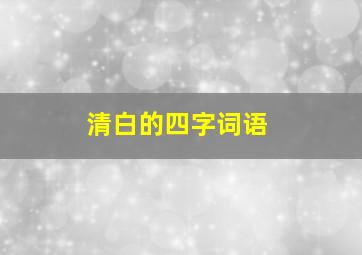 清白的四字词语